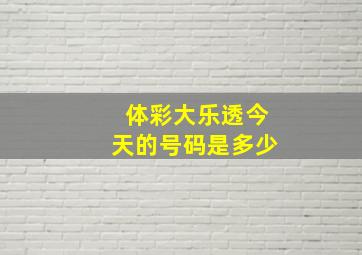 体彩大乐透今天的号码是多少